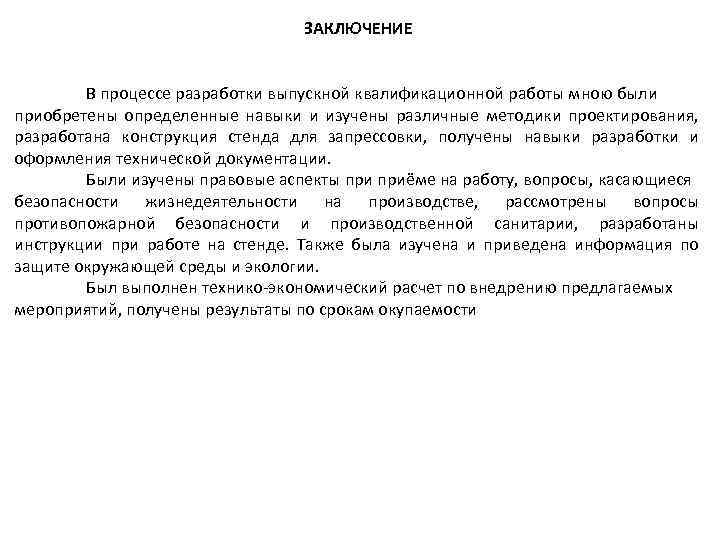 ЗАКЛЮЧЕНИЕ

В процессе разработки выпускной квалификационной работы мною были приобретены определенные навыки и изучены различные методики проектирования, разработана конструкция стенда для запрессовки, получены навыки разработки и оформления технической документации.

Были изучены правовые аспекты при приёме на работу, вопросы, касающиеся безопасности жизнедеятельности на производстве, рассмотрены вопросы противопожарной безопасности и производственной санитарии, разработаны инструкции при работе на стенде. Также была изучена и приведена информация по защите окружающей среды и экологии.

Был выполнен технико-экономический расчет по внедрению предлагаемых мероприятий, получены результаты по срокам окупаемости